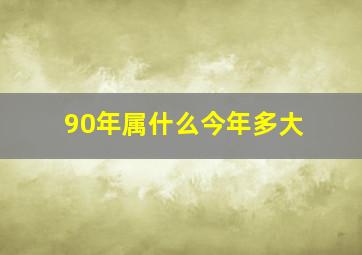 90年属什么今年多大